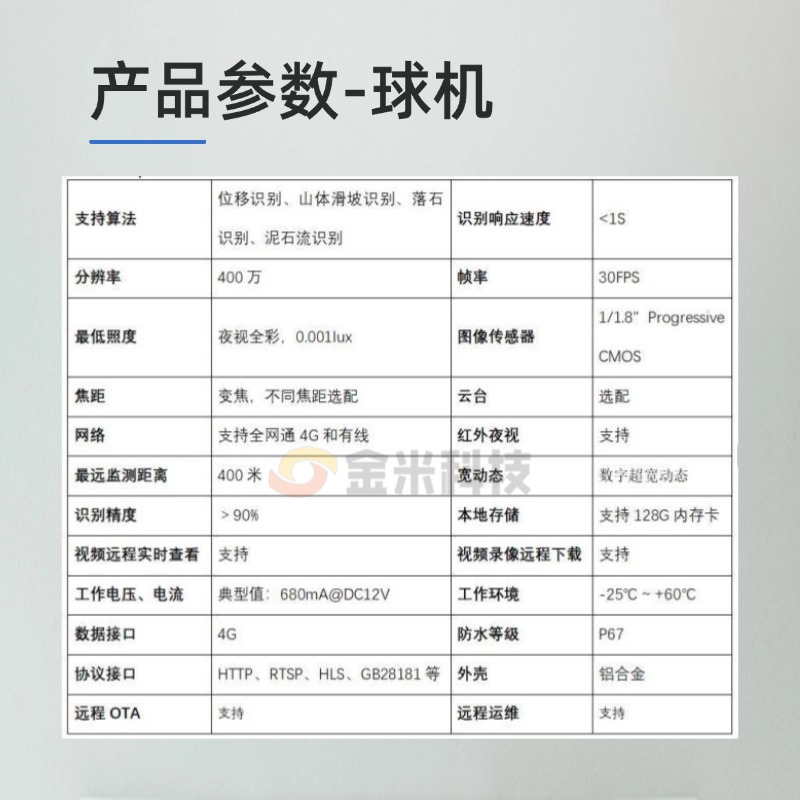 产品参数-球机

| 支持算法 | 位移识别、山体滑坡识别、落石识别、泥石流识别 | 识别响应速度 | <1S |
|---|---|---|---|
| 分辨率 | 400 万 | 帧率 | 30FPS |
| 最低照度 | 夜视全彩，0.001lux | 图像传感器 | 1/1.8" Progressive CMOS |
| 焦距 | 变焦，不同焦距选配 | 云台 | 选配 |
| 网络 | 支持全网通 4G 和有线 | 红外夜视 | 支持 |
| 最远监测距离 | 400 米 | 宽动态 | 数字超宽动态 |
| 识别精度 | > 90% | 本地存储 | 支持 128G 内存卡 |
| 视频远程实时查看 | 支持 | 视频录像远程下载 | 支持 |
| 工作电压、电流 | 典型值：680mA@DC12V | 工作环境 | -25℃ ~ +60℃ |
| 数据接口 | 4G | 防水等级 | P67 |
| 协议接口 | HTTP、RTSP、HLS、GB28181 等 | 外壳 | 铝合金 |
| 远程 OTA | 支持 | 远程运维 | 支持 |

金米科技